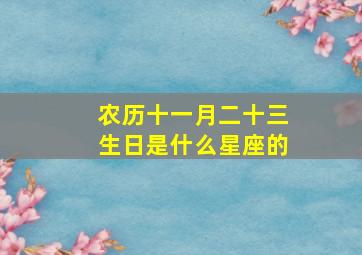 农历十一月二十三
生日是什么星座的